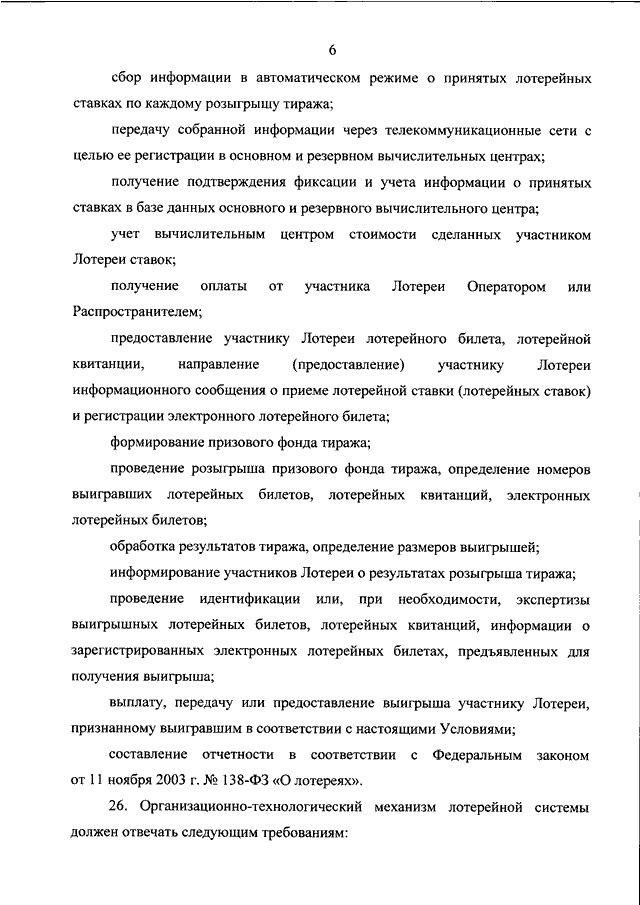 6

сбор информации в автоматическом режиме о принятых лотерейных ставках по каждому розыгрышу тиража;

передачу собранной информации через телекоммуникационные сети с целью ее регистрации в основном и резервном вычислительных центрах;

получение подтверждения фиксации и учета информации о принятых ставках в базе данных основного и резервного вычислительного центра;

учет вычислительным центром стоимости сделанных участником Лотереи ставок;

получение оплаты от участника Лотереи Оператором или Распространителем;

предоставление участнику Лотереи лотерейного билета, лотерейной квитанции, направление (предоставление) участнику Лотереи информационного сообщения о приеме лотерейной ставки (лотерейных ставок) и регистрации электронного лотерейного билета;

формирование призового фонда тиража;

проведение розыгрыша призового фонда тиража, определение номеров выигравших лотерейных билетов, лотерейных квитанций, электронных лотерейных билетов;

обработка результатов тиража, определение размеров выигрышей;

информирование участников Лотереи о результатах розыгрыша тиража;

проведение идентификации или, при необходимости, экспертизы выигрышных лотерейных билетов, лотерейных квитанций, информации о зарегистрированных электронных лотерейных билетах, предъявленных для получения выигрыша;

выплату, передачу или предоставление выигрыша участнику Лотереи, признанному выигравшим в соответствии с настоящими Условиями;

составление отчетности в соответствии с Федеральным законом от 11 ноября 2003 г. № 138-ФЗ «О лотереях».

26. Организационно-технологический механизм лотерейной системы должен отвечать следующим требованиям: